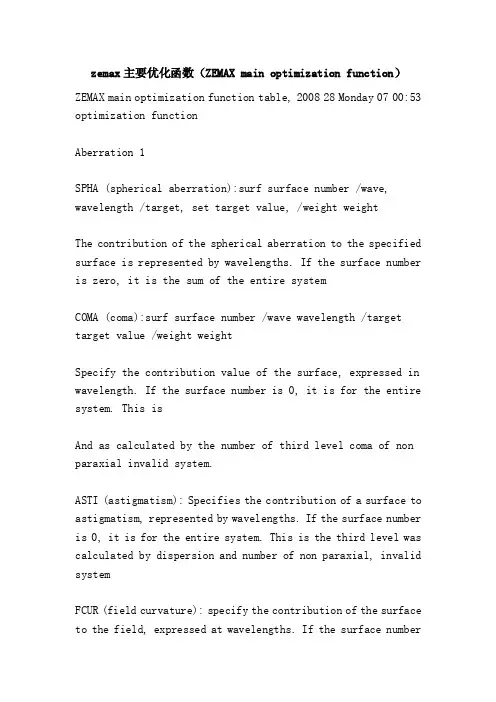 zemax主要优化函数（ZEMAX main optimization function）

ZEMAX main optimization function table, 2008 28 Monday 07 00:53 optimization function

Aberration 1

SPHA (spherical aberration):surf surface number /wave, wavelength /target, set target value, /weight weight

The contribution of the spherical aberration to the specified surface is represented by wavelengths. If the surface number is zero, it is the sum of the entire system

COMA (coma):surf surface number /wave wavelength /target target value /weight weight

Specify the contribution value of the surface, expressed in wavelength. If the surface number is 0, it is for the entire system. This is

And as calculated by the number of third level coma of non paraxial invalid system.

ASTI (astigmatism): Specifies the contribution of a surface to astigmatism, represented by wavelengths. If the surface number is 0, it is for the entire system. This is the third level was calculated by dispersion and number of non paraxial, invalid system

FCUR (field curvature): specify the contribution of the surface to the field, expressed at wavelengths. If the surface number